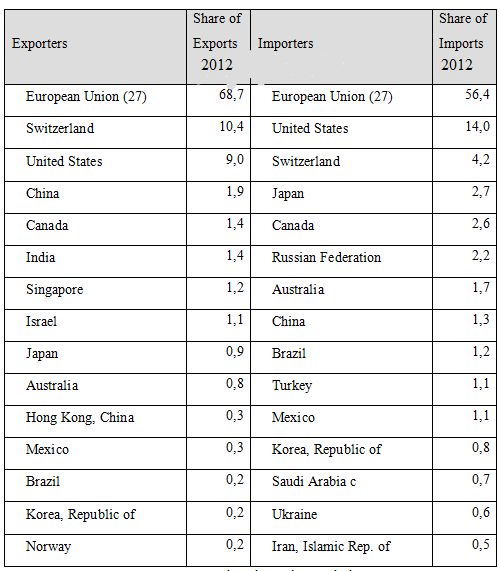 | Exporters | Share of Exports 2012 | Importers | Share of Imports 2012 |
|---|---|---|---|
| European Union (27) | 68,7 | European Union (27) | 56,4 |
| Switzerland | 10,4 | United States | 14,0 |
| United States | 9,0 | Switzerland | 4,2 |
| China | 1,9 | Japan | 2,7 |
| Canada | 1,4 | Canada | 2,6 |
| India | 1,4 | Russian Federation | 2,2 |
| Singapore | 1,2 | Australia | 1,7 |
| Israel | 1,1 | China | 1,3 |
| Japan | 0,9 | Brazil | 1,2 |
| Australia | 0,8 | Turkey | 1,1 |
| Hong Kong, China | 0,3 | Mexico | 1,1 |
| Mexico | 0,3 | Korea, Republic of | 0,8 |
| Brazil | 0,2 | Saudi Arabia c | 0,7 |
| Korea, Republic of | 0,2 | Ukraine | 0,6 |
| Norway | 0,2 | Iran, Islamic Rep. of | 0,5 |